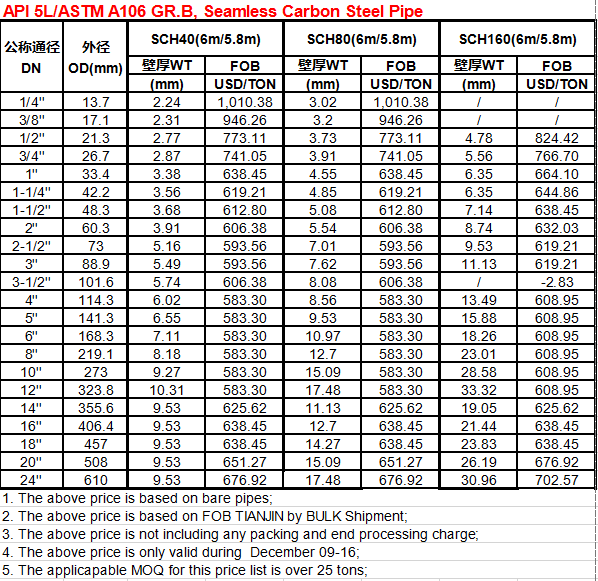 API 5L/ASTM A106 GR.B, Seamless Carbon Steel Pipe

| 公称通径 DN | 外径 OD(mm) | SCH40(6m/5.8m) 壁厚WT (mm) | SCH40(6m/5.8m) FOB USD/TON | SCH80(6m/5.8m) 壁厚WT (mm) | SCH80(6m/5.8m) FOB USD/TON | SCH160(6m/5.8m) 壁厚WT (mm) | SCH160(6m/5.8m) FOB USD/TON |
|---|---|---|---|---|---|---|---|
| 1/4" | 13.7 | 2.24 | 1,010.38 | 3.02 | 1,010.38 | / | / |
| 3/8" | 17.1 | 2.31 | 946.26 | 3.2 | 946.26 | / | / |
| 1/2" | 21.3 | 2.77 | 773.11 | 3.73 | 773.11 | 4.78 | 824.42 |
| 3/4" | 26.7 | 2.87 | 741.05 | 3.91 | 741.05 | 5.56 | 766.70 |
| 1" | 33.4 | 3.38 | 638.45 | 4.55 | 638.45 | 6.35 | 664.10 |
| 1-1/4" | 42.2 | 3.56 | 619.21 | 4.85 | 619.21 | 6.35 | 644.86 |
| 1-1/2" | 48.3 | 3.68 | 612.80 | 5.08 | 612.80 | 7.14 | 638.45 |
| 2" | 60.3 | 3.91 | 606.38 | 5.54 | 606.38 | 8.74 | 632.03 |
| 2-1/2" | 73 | 5.16 | 593.56 | 7.01 | 593.56 | 9.53 | 619.21 |
| 3" | 88.9 | 5.49 | 593.56 | 7.62 | 593.56 | 11.13 | 619.21 |
| 3-1/2" | 101.6 | 5.74 | 606.38 | 8.08 | 606.38 | / | -2.83 |
| 4" | 114.3 | 6.02 | 583.30 | 8.56 | 583.30 | 13.49 | 608.95 |
| 5" | 141.3 | 6.55 | 583.30 | 9.53 | 583.30 | 15.88 | 608.95 |
| 6" | 168.3 | 7.11 | 583.30 | 10.97 | 583.30 | 18.26 | 608.95 |
| 8" | 219.1 | 8.18 | 583.30 | 12.7 | 583.30 | 23.01 | 608.95 |
| 10" | 273 | 9.27 | 583.30 | 15.09 | 583.30 | 28.58 | 608.95 |
| 12" | 323.8 | 10.31 | 583.30 | 17.48 | 583.30 | 33.32 | 608.95 |
| 14" | 355.6 | 9.53 | 625.62 | 11.13 | 625.62 | 19.05 | 625.62 |
| 16" | 406.4 | 9.53 | 638.45 | 12.7 | 638.45 | 21.44 | 638.45 |
| 18" | 457 | 9.53 | 638.45 | 14.27 | 638.45 | 23.83 | 638.45 |
| 20" | 508 | 9.53 | 651.27 | 15.09 | 651.27 | 26.19 | 676.92 |
| 24" | 610 | 9.53 | 676.92 | 17.48 | 676.92 | 30.96 | 702.57 |

1. The above price is based on bare pipes;
2. The above price is based on FOB TIANJIN by BULK Shipment;
3. The above price is not including any packing and end processing charge;
4. The above price is only valid during December 09-16;
5. The applicapable MOQ for this price list is over 25 tons;